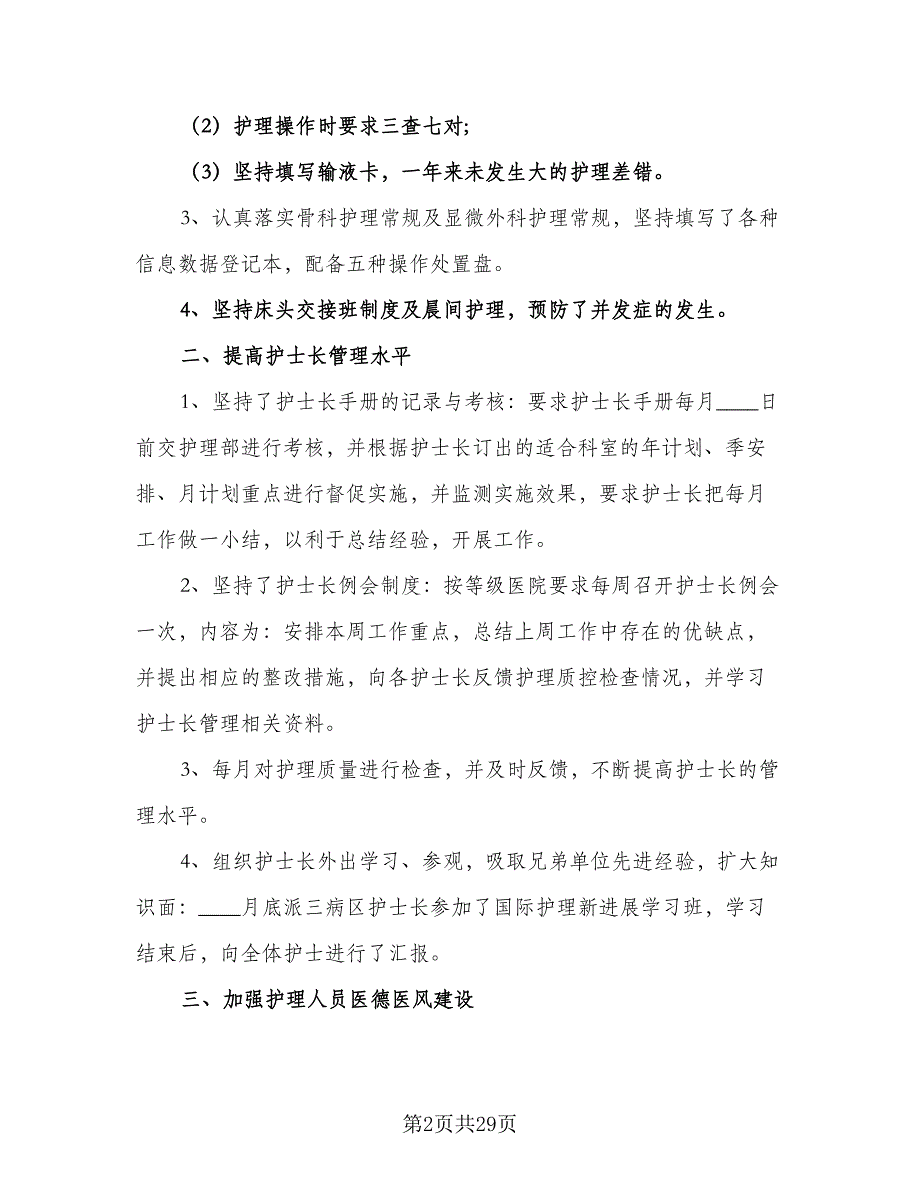 （2）护理操作时要求三查七对;

（3）坚持填写输液卡，一年来未发生大的护理差错。

3、认真落实骨科护理常规及显微外科护理常规，坚持填写了各种信息数据登记本，配备五种操作处置盘。

4、坚持床头交接班制度及晨间护理，预防了并发症的发生。

二、提高护士长管理水平

1、坚持了护士长手册的记录与考核：要求护士长手册每月____日前交护理部进行考核，并根据护士长订出的适合科室的年计划、季安排、月计划重点进行督促实施，并监测实施效果，要求护士长把每月工作做一小结，以利于总结经验，开展工作。

2、坚持了护士长例会制度：按等级医院要求每周召开护士长例会一次，内容为：安排本周工作重点，总结上周工作中存在的优缺点，并提出相应的整改措施，向各护士长反馈护理质控检查情况，并学习护士长管理相关资料。

3、每月对护理质量进行检查，并及时反馈，不断提高护士长的管理水平。

4、组织护士长外出学习、参观，吸取兄弟单位先进经验，扩大知识面：____月底派三病区护士长参加了国际护理新进展学习班，学习结束后，向全体护士进行了汇报。

三、加强护理人员医德医风建设

第2页共29页